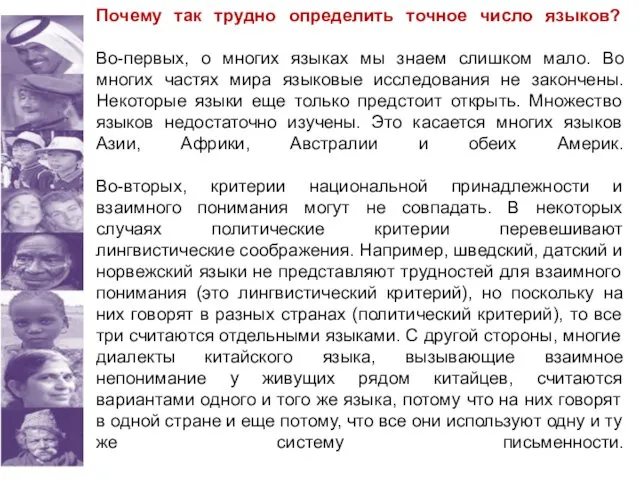 Почему так трудно определить точное число языков?

Во-первых, о многих языках мы знаем слишком мало. Во многих частях мира языковые исследования не закончены. Некоторые языки еще только предстоит открыть. Множество языков недостаточно изучены. Это касается многих языков Азии, Африки, Австралии и обеих Америк.

Во-вторых, критерии национальной принадлежности и взаимного понимания могут не совпадать. В некоторых случаях политические критерии перевешивают лингвистические соображения. Например, шведский, датский и норвежский языки не представляют трудностей для взаимного понимания (это лингвистический критерий), но поскольку на них говорят в разных странах (политический критерий), то все три считаются отдельными языками. С другой стороны, многие диалекты китайского языка, вызывающие взаимное непонимание у живущих рядом китайцев, считаются вариантами одного и того же языка, потому что на них говорят в одной стране и еще потому, что все они используют одну и ту же систему письменности.